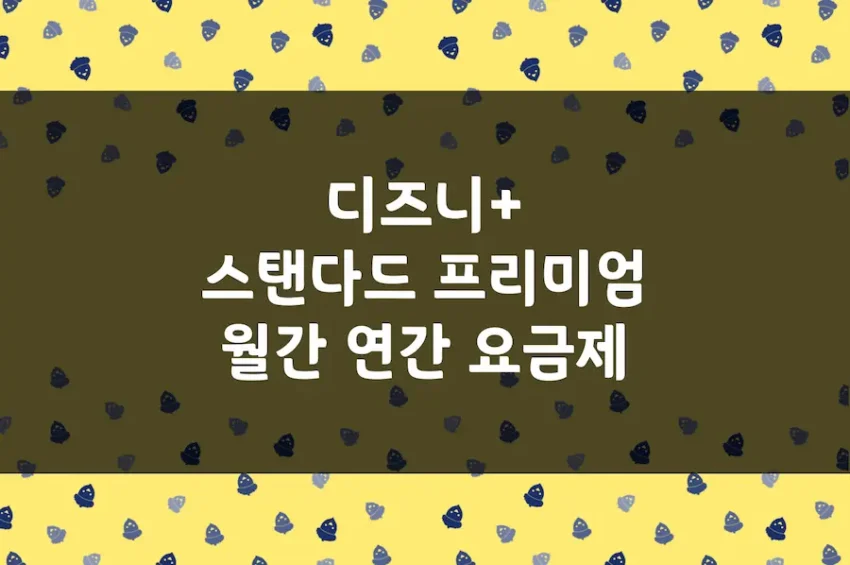 디즈니+
스탠다드 프리미엄
월간 연간 요금제